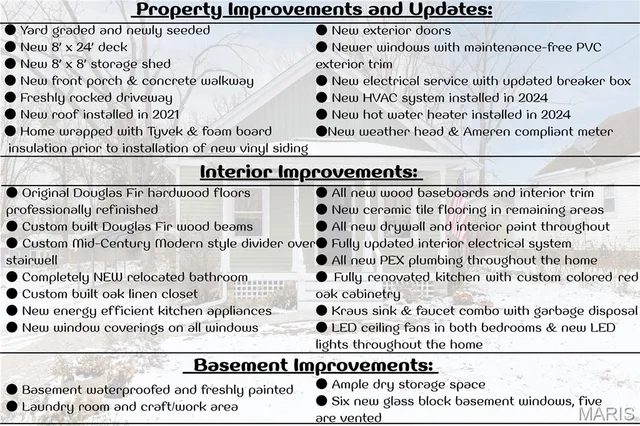 Property Improvements and Updates:

● Yard graded and newly seeded
● New 8' x 24' deck
● New 8' x 8' storage shed
● New front porch & concrete walkway
● Freshly rocked driveway
● New roof installed in 2021
● Home wrapped with Tyvek & foam board insulation prior to installation of new vinyl siding

● New exterior doors
● Newer windows with maintenance-free PVC exterior trim
● New electrical service with updated breaker box
● New HVAC system installed in 2024
● New hot water heater installed in 2024
●New weather head & Ameren compliant meter

Interior Improvements:

● Original Douglas Fir hardwood floors professionally refinished
● Custom built Douglas Fir wood beams
● Custom Mid-Century Modern style divider over stairwell
● Completely NEW relocated bathroom
● Custom built oak linen closet
● New energy efficient kitchen appliances
● New window coverings on all windows

● All new wood baseboards and interior trim
● New ceramic tile flooring in remaining areas
● All new drywall and interior paint throughout
● Fully updated interior electrical system
● All new PEX plumbing throughout the home
● Fully renovated kitchen with custom colored red oak cabinetry
● Kraus sink & faucet combo with garbage disposal
● LED ceiling fans in both bedrooms & new LED lights throughout the home

Basement Improvements:

● Basement waterproofed and freshly painted
● Laundry room and craft/work area

● Ample dry storage space
● Six new glass block basement windows, five are vented

MARIS